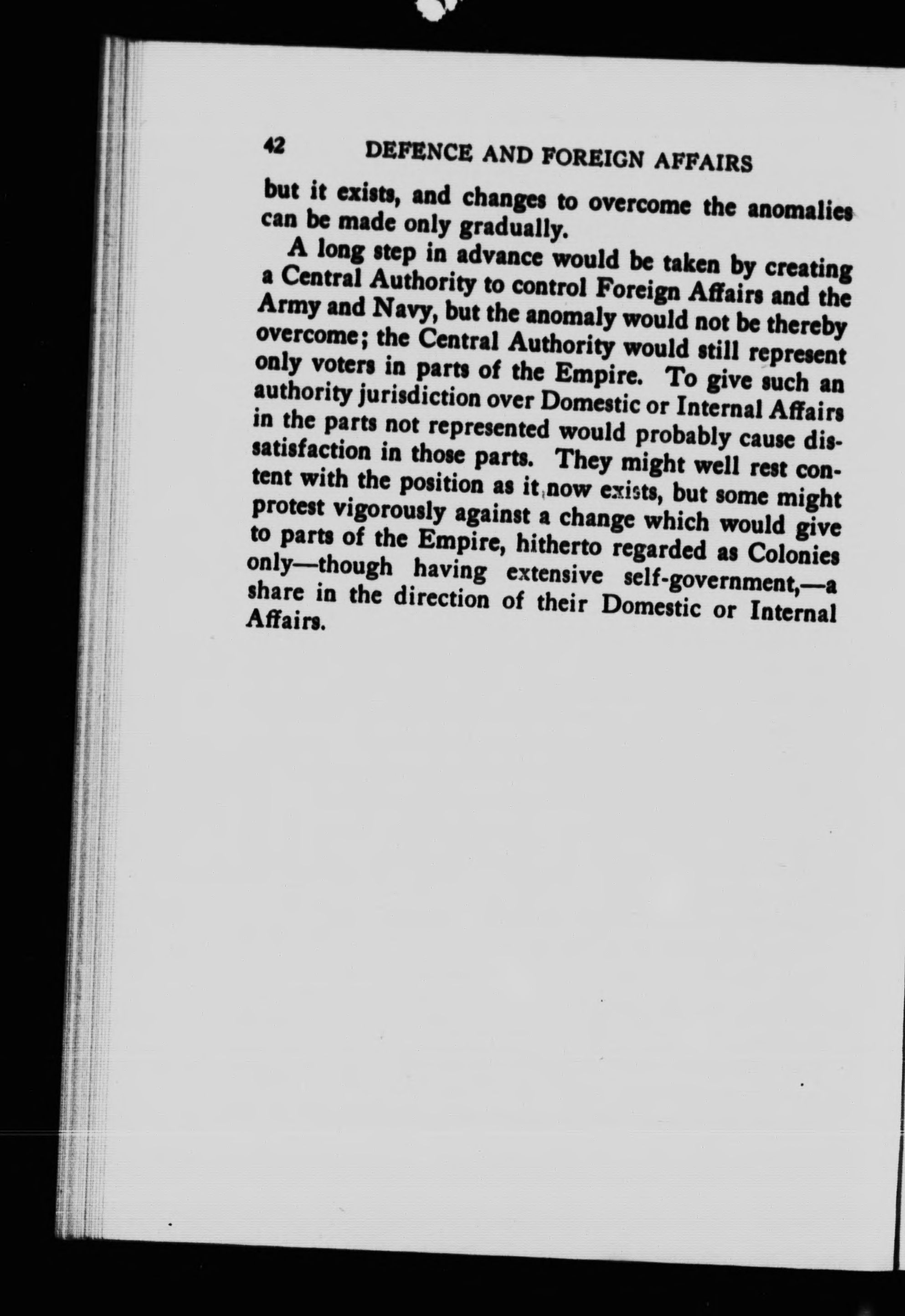 42 DEFENCE AND FOREIGN AFFAIRS

but it exists, and changes to overcome the anomalies can be made only gradually.

A long step in advance would be taken by creating a Central Authority to control Foreign Affairs and the Army and Navy, but the anomaly would not be thereby overcome; the Central Authority would still represent only voters in parts of the Empire. To give such an authority jurisdiction over Domestic or Internal Affairs in the parts not represented would probably cause dissatisfaction in those parts. They might well rest content with the position as it now exists, but some might protest vigorously against a change which would give to parts of the Empire, hitherto regarded as Colonies only—though having extensive self-government,—a share in the direction of their Domestic or Internal Affairs.